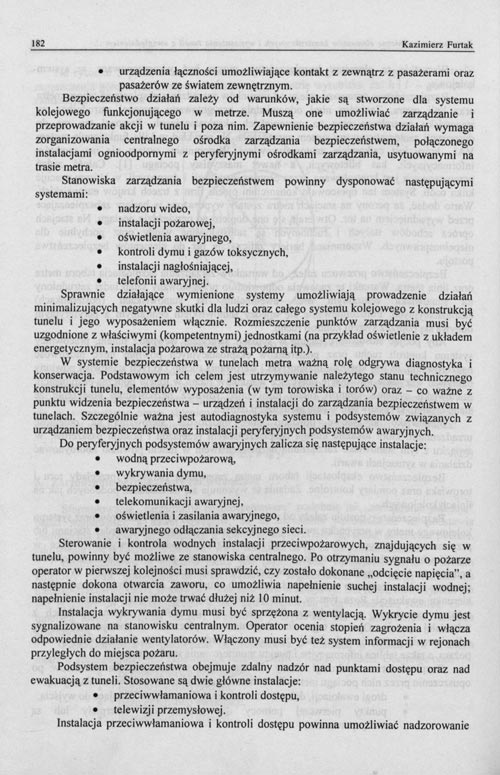 182 Kazimierz Furtak

• urządzenia łączności umożliwiające kontakt z zewnątrz z pasażerami oraz pasażerów ze światem zewnętrznym.

Bezpieczeństwo działań zależy od warunków, jakie są stworzone dla systemu kolejowego funkcjonującego w metrze. Muszą one umożliwiać zarządzanie i przeprowadzanie akcji w tunelu i poza nim. Zapewnienie bezpieczeństwa działań wymaga zorganizowania centralnego ośrodka zarządzania bezpieczeństwem, połączonego instalacjami ognioodpornymi z peryferyjnymi ośrodkami zarządzania, usytuowanymi na trasie metra.

Stanowiska zarządzania bezpieczeństwem powinny dysponować następującymi systemami:
• nadzoru wideo,
• instalacji pożarowej,
• oświetlenia awaryjnego,
• kontroli dymu i gazów toksycznych,
• instalacji nagłośniającej,
• telefonii awaryjnej.

Sprawnie działające wymienione systemy umożliwiają prowadzenie działań minimalizujących negatywne skutki dla ludzi oraz całego systemu kolejowego z konstrukcją tunelu i jego wyposażeniem włącznie. Rozmieszczenie punktów zarządzania musi być uzgodnione z właściwymi (kompetentnymi) jednostkami (na przykład oświetlenie z układem energetycznym, instalacja pożarowa ze strażą pożarną itp.).

W systemie bezpieczeństwa w tunelach metra ważną rolę odgrywa diagnostyka i konserwacja. Podstawowym ich celem jest utrzymywanie należytego stanu technicznego konstrukcji tunelu, elementów wyposażenia (w tym torowiska i torów) oraz – co ważne z punktu widzenia bezpieczeństwa – urządzeń i instalacji do zarządzania bezpieczeństwem w tunelach. Szczególnie ważna jest autodiagnostyka systemu i podsystemów związanych z urządzaniem bezpieczeństwa oraz instalacji peryferyjnych podsystemów awaryjnych.

Do peryferyjnych podsystemów awaryjnych zalicza się następujące instalacje:
• wodną przeciwpożarową,
• wykrywania dymu,
• bezpieczeństwa,
• telekomunikacji awaryjnej,
• oświetlenia i zasilania awaryjnego,
• awaryjnego odłączania sekcyjnego sieci.

Sterowanie i kontrola wodnych instalacji przeciwpożarowych, znajdujących się w tunelu, powinny być możliwe ze stanowiska centralnego. Po otrzymaniu sygnału o pożarze operator w pierwszej kolejności musi sprawdzić, czy zostało dokonane „odcięcie napięcia", a następnie dokona otwarcia zaworu, co umożliwia napełnienie suchej instalacji wodnej; napełnienie instalacji nie może trwać dłużej niż 10 minut.

Instalacja wykrywania dymu musi być sprzężona z wentylacją. Wykrycie dymu jest sygnalizowane na stanowisku centralnym. Operator ocenia stopień zagrożenia i włącza odpowiednie działanie wentylatorów. Włączony musi być też system informacji w rejonach przyległych do miejsca pożaru.

Podsystem bezpieczeństwa obejmuje zdalny nadzór nad punktami dostępu oraz nad ewakuacją z tuneli. Stosowane są dwie główne instalacje:
• przeciwwłamaniowa i kontroli dostępu,
• telewizji przemysłowej.

Instalacja przeciwwłamaniowa i kontroli dostępu powinna umożliwiać nadzorowanie